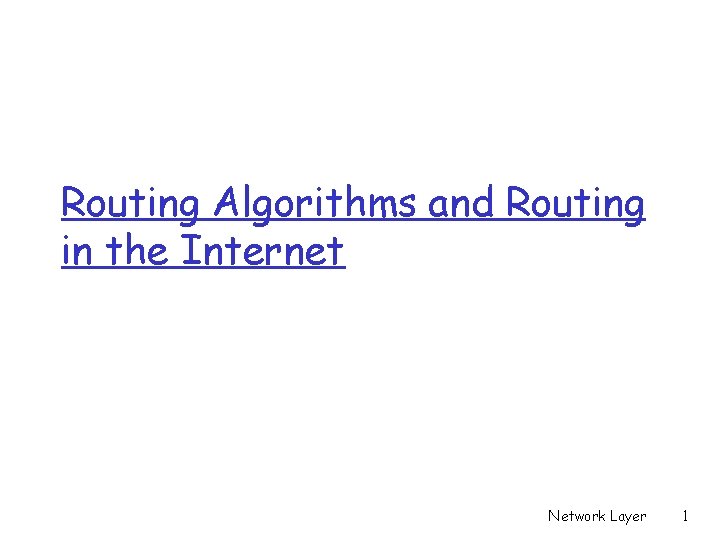 Routing Algorithms and Routing in the Internet

Network Layer 1